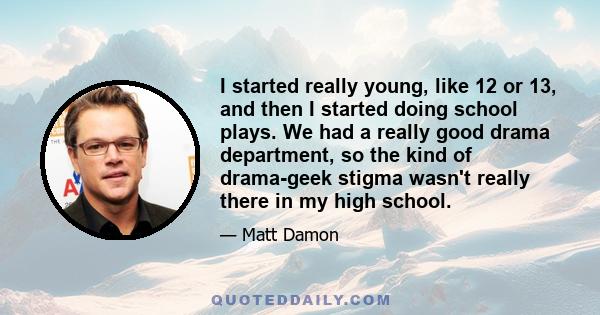 I started really young, like 12 or 13, and then I started doing school plays. We had a really good drama department, so the kind of drama-geek stigma wasn't really there in my high school.

— Matt Damon

QUOTEDDAILY.COM